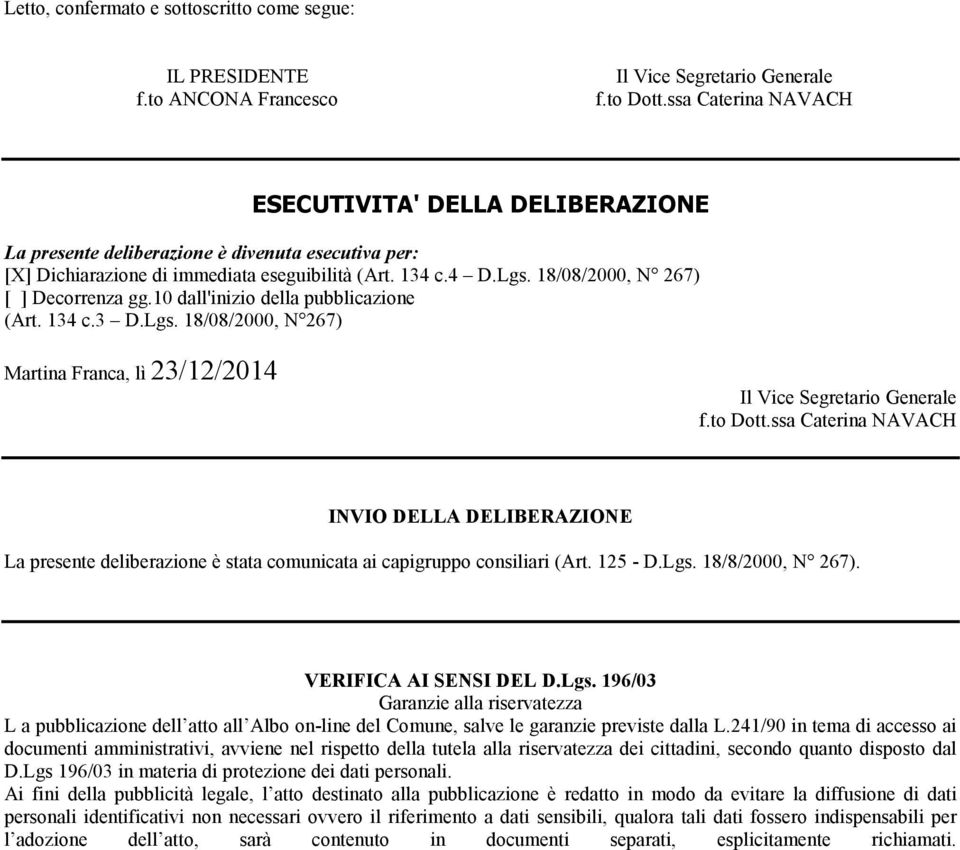 Letto, confermato e sottoscritto come segue:

IL PRESIDENTE
f.to ANCONA Francesco

Il Vice Segretario Generale
f.to Dott.ssa Caterina NAVACH

ESECUTIVITA' DELLA DELIBERAZIONE

La presente deliberazione è divenuta esecutiva per:
[X] Dichiarazione di immediata eseguibilità (Art. 134 c.4 – D.Lgs. 18/08/2000, N° 267)
[ ] Decorrenza gg.10 dall'inizio della pubblicazione
(Art. 134 c.3 – D.Lgs. 18/08/2000, N°267)

Martina Franca, lì 23/12/2014

Il Vice Segretario Generale
f.to Dott.ssa Caterina NAVACH

INVIO DELLA DELIBERAZIONE

La presente deliberazione è stata comunicata ai capigruppo consiliari (Art. 125 - D.Lgs. 18/8/2000, N° 267).

VERIFICA AI SENSI DEL D.Lgs. 196/03
Garanzie alla riservatezza
L a pubblicazione dell'atto all'Albo on-line del Comune, salve le garanzie previste dalla L.241/90 in tema di accesso ai documenti amministrativi, avviene nel rispetto della tutela alla riservatezza dei cittadini, secondo quanto disposto dal D.Lgs 196/03 in materia di protezione dei dati personali.
Ai fini della pubblicità legale, l'atto destinato alla pubblicazione è redatto in modo da evitare la diffusione di dati personali identificativi non necessari ovvero il riferimento a dati sensibili, qualora tali dati fossero indispensabili per l'adozione dell'atto, sarà contenuto in documenti separati, esplicitamente richiamati.